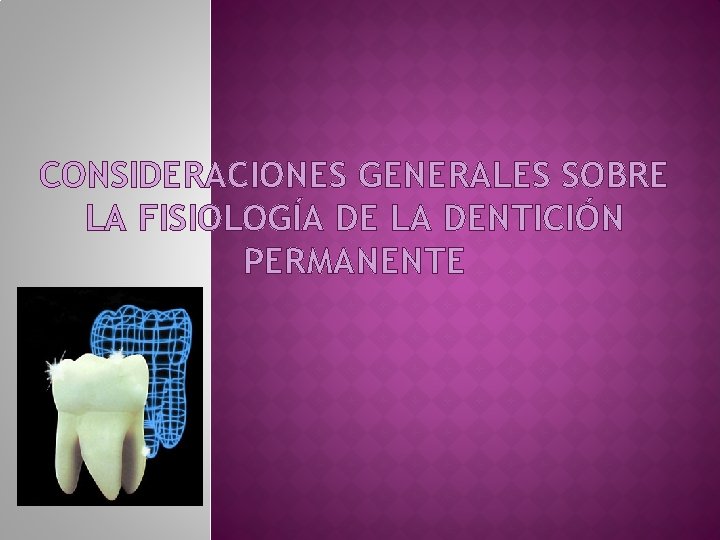 CONSIDERACIONES GENERALES SOBRE LA FISIOLOGÍA DE LA DENTICIÓN PERMANENTE